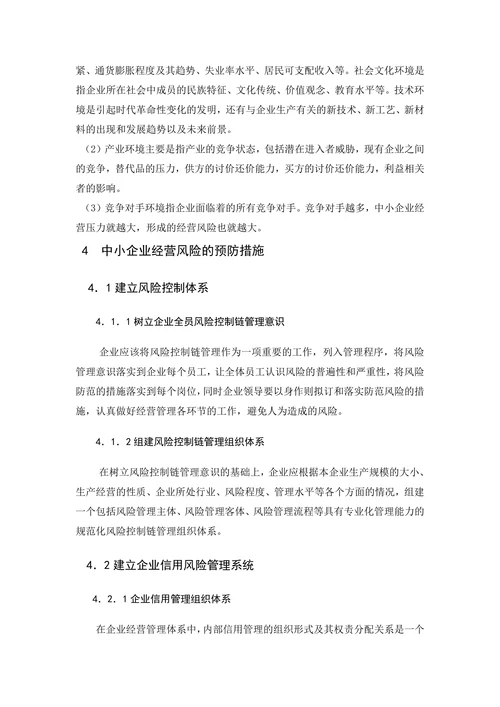 紧、通货膨胀程度及其趋势、失业率水平、居民可支配收入等。社会文化环境是指企业所在社会中成员的民族特征、文化传统、价值观念、教育水平等。技术环境是引起时代革命性变化的发明，还有与企业生产有关的新技术、新工艺、新材料的出现和发展趋势以及未来前景。

（2）产业环境主要是指产业的竞争状态，包括潜在进入者威胁，现有企业之间的竞争，替代品的压力，供方的讨价还价能力，买方的讨价还价能力，利益相关者的影响。

（3）竞争对手环境指企业面临着的所有竞争对手。竞争对手越多，中小企业经营压力就越大，形成的经营风险也就越大。

4　中小企业经营风险的预防措施

4．1 建立风险控制体系

4．1．1 树立企业全员风险控制链管理意识

企业应该将风险控制链管理作为一项重要的工作，列入管理程序，将风险管理意识落实到企业每个员工，让全体员工认识风险的普遍性和严重性，将风险防范的措施落实到每个岗位，同时企业领导要以身作则拟订和落实防范风险的措施，认真做好经营管理各环节的工作，避免人为造成的风险。

4．1．2 组建风险控制链管理组织体系

在树立风险控制链管理意识的基础上，企业应根据本企业生产规模的大小、生产经营的性质、企业所处行业、风险程度、管理水平等各个方面的情况，组建一个包括风险管理主体、风险管理客体、风险管理流程等具有专业化管理能力的规范化风险控制链管理组织体系。

4．2 建立企业信用风险管理系统

4．2．1 企业信用管理组织体系

在企业经营管理体系中，内部信用管理的组织形式及其权责分配关系是一个